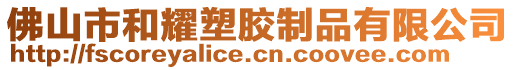 佛山市和耀塑胶制品有限公司
http://fscoreyalice.cn.coovee.com